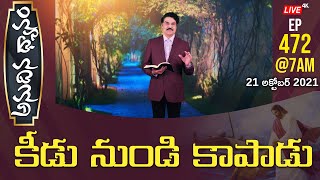 అనుదిన ధ్యానం

LIVE 4K

EP
472
@7AM
21 అక్టోబర్ 2021

కీడు నుండి కాపాడు